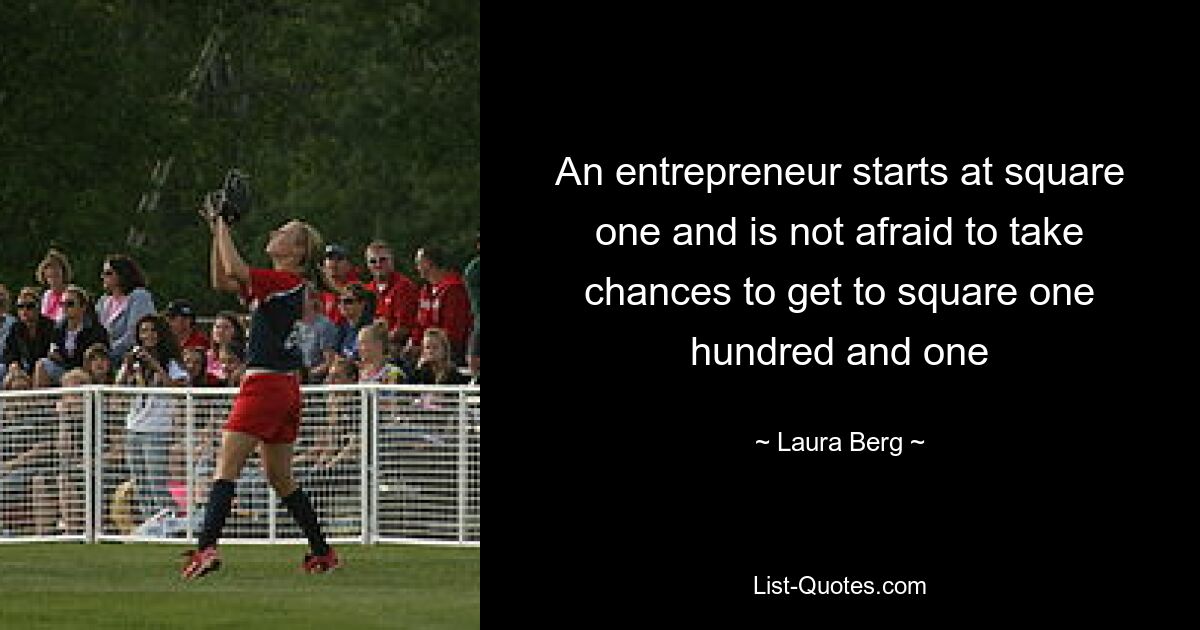 An entrepreneur starts at square one and is not afraid to take chances to get to square one hundred and one

~ Laura Berg ~

List-Quotes.com